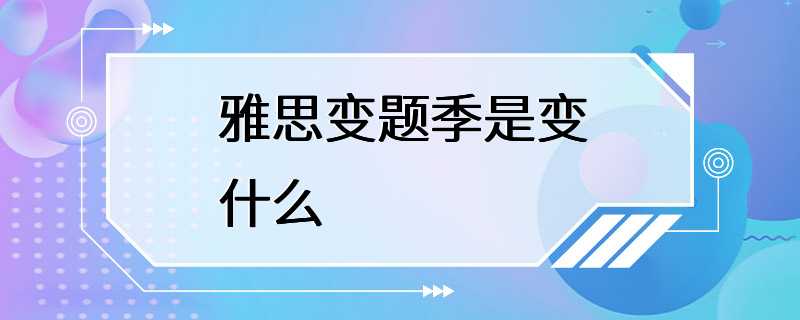 雅思变题季是变什么